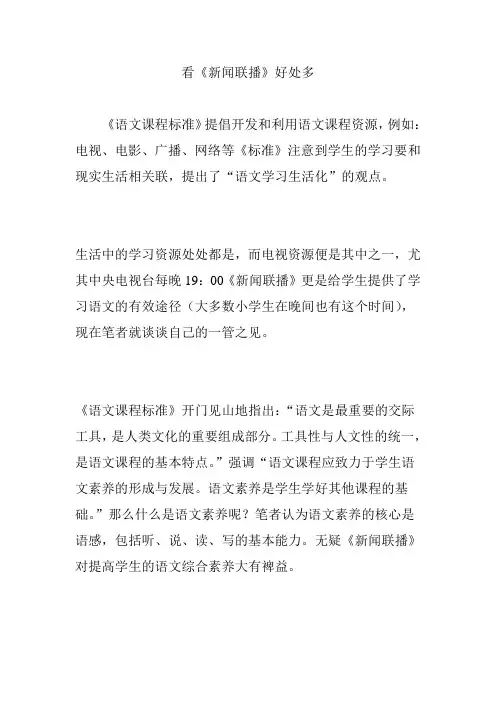 看《新闻联播》好处多

《语文课程标准》提倡开发和利用语文课程资源，例如：电视、电影、广播、网络等《标准》注意到学生的学习要和现实生活相关联，提出了“语文学习生活化”的观点。

生活中的学习资源处处都是，而电视资源便是其中之一，尤其中央电视台每晚 19：00《新闻联播》更是给学生提供了学习语文的有效途径（大多数小学生在晚间也有这个时间），现在笔者就谈谈自己的一管之见。

《语文课程标准》开门见山地指出：“语文是最重要的交际工具，是人类文化的重要组成部分。工具性与人文性的统一，是语文课程的基本特点。”强调“语文课程应致力于学生语文素养的形成与发展。语文素养是学生学好其他课程的基础。”那么什么是语文素养呢？笔者认为语文素养的核心是语感，包括听、说、读、写的基本能力。无疑《新闻联播》对提高学生的语文综合素养大有裨益。